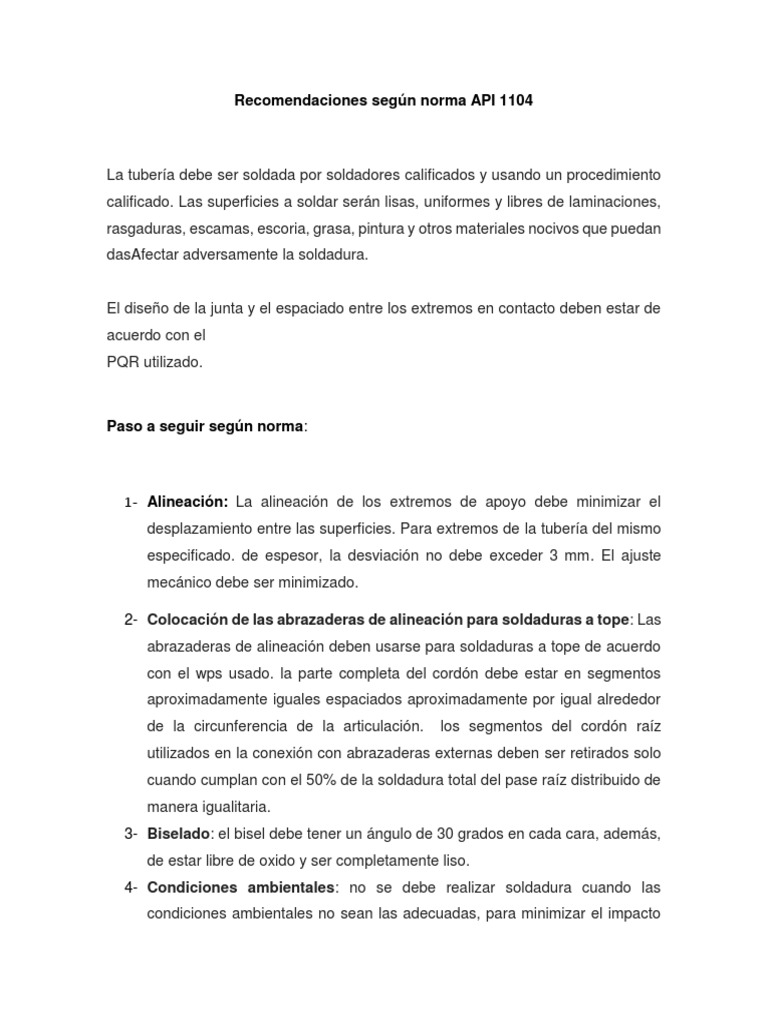 Recomendaciones según norma API 1104

La tubería debe ser soldada por soldadores calificados y usando un procedimiento calificado. Las superficies a soldar serán lisas, uniformes y libres de laminaciones, rasgaduras, escamas, escoria, grasa, pintura y otros materiales nocivos que puedan dasAfectar adversamente la soldadura.

El diseño de la junta y el espaciado entre los extremos en contacto deben estar de acuerdo con el
PQR utilizado.

Paso a seguir según norma:

1- Alineación: La alineación de los extremos de apoyo debe minimizar el desplazamiento entre las superficies. Para extremos de la tubería del mismo especificado. de espesor, la desviación no debe exceder 3 mm. El ajuste mecánico debe ser minimizado.

2- Colocación de las abrazaderas de alineación para soldaduras a tope: Las abrazaderas de alineación deben usarse para soldaduras a tope de acuerdo con el wps usado. la parte completa del cordón debe estar en segmentos aproximadamente iguales espaciados aproximadamente por igual alrededor de la circunferencia de la articulación. los segmentos del cordón raíz utilizados en la conexión con abrazaderas externas deben ser retirados solo cuando cumplan con el 50% de la soldadura total del pase raíz distribuido de manera igualitaria.

3- Biselado: el bisel debe tener un ángulo de 30 grados en cada cara, además, de estar libre de oxido y ser completamente liso.

4- Condiciones ambientales: no se debe realizar soldadura cuando las condiciones ambientales no sean las adecuadas, para minimizar el impacto